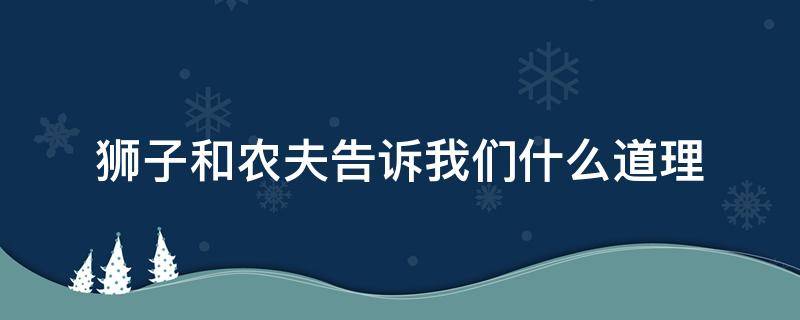 狮子和农夫告诉我们什么道理